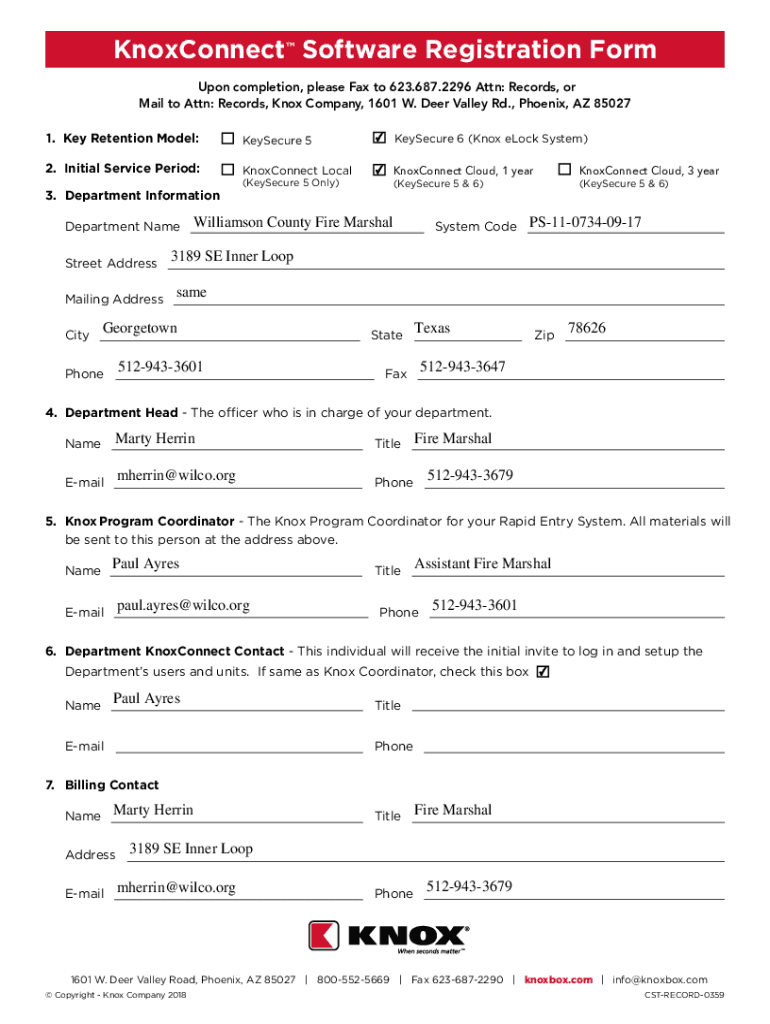 KnoxConnect™ Software Registration Form

Upon completion, please Fax to 623.687.2296 Attn: Records, or
Mail to Attn: Records, Knox Company, 1601 W. Deer Valley Rd., Phoenix, AZ 85027

1. Key Retention Model: ☐ KeySecure 5 ☑ KeySecure 6 (Knox eLock System)

2. Initial Service Period: ☐ KnoxConnect Local (KeySecure 5 Only) ☑ KnoxConnect Cloud, 1 year (KeySecure 5 & 6) ☐ KnoxConnect Cloud, 3 year (KeySecure 5 & 6)

3. Department Information

Department Name Williamson County Fire Marshal System Code PS-11-0734-09-17

Street Address 3189 SE Inner Loop

Mailing Address same

City Georgetown State Texas Zip 78626

Phone 512-943-3601 Fax 512-943-3647

4. Department Head - The officer who is in charge of your department.

Name Marty Herrin Title Fire Marshal

E-mail mherrin@wilco.org Phone 512-943-3679

5. Knox Program Coordinator - The Knox Program Coordinator for your Rapid Entry System. All materials will be sent to this person at the address above.

Name Paul Ayres Title Assistant Fire Marshal

E-mail paul.ayres@wilco.org Phone 512-943-3601

6. Department KnoxConnect Contact - This individual will receive the initial invite to log in and setup the Department's users and units. If same as Knox Coordinator, check this box ☑

Name Paul Ayres Title

E-mail Phone

7. Billing Contact

Name Marty Herrin Title Fire Marshal

Address 3189 SE Inner Loop

E-mail mherrin@wilco.org Phone 512-943-3679

KNOX®
When seconds matter™

1601 W. Deer Valley Road, Phoenix, AZ 85027 | 800-552-5669 | Fax 623-687-2290 | knoxbox.com | info@knoxbox.com

© Copyright - Knox Company 2018 CST-RECORD-0359